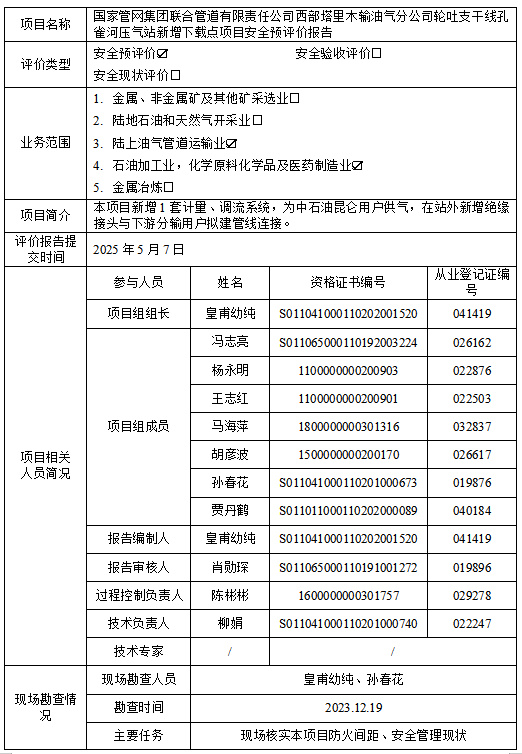 | 项目名称 | 国家管网集团联合管道有限责任公司西部塔里木输油气分公司轮吐支干线孔雀河压气站新增下载点项目安全预评价报告 | | | |
|---|---|---|---|---|
| 评价类型 | 安全预评价☑ 安全验收评价☐ 安全现状评价☐ | | | |
| 业务范围 | 1. 金属、非金属矿及其他矿采选业☐ 2. 陆地石油和天然气开采业☐ 3. 陆上油气管道运输业☑ 4. 石油加工业，化学原料化学品及医药制造业☑ 5. 金属冶炼☐ | | | |
| 项目简介 | 本项目新增1套计量、调流系统，为中石油昆仑用户供气，在站外新增绝缘接头与下游分输用户拟建管线连接。 | | | |
| 评价报告提交时间 | 2025年5月7日 | | | |
| 项目相关人员简况 | 参与人员 | 姓名 | 资格证书编号 | 从业登记证编号 |
| | 项目组组长 | 皇甫幼纯 | S011041000110202001520 | 041419 |
| | 项目组成员 | 冯志亮 | S011065000110192003224 | 026162 |
| | | 杨永明 | 1100000000200903 | 022876 |
| | | 王志红 | 1100000000200901 | 022503 |
| | | 马海萍 | 1800000000301316 | 032837 |
| | | 胡彦波 | 1500000000200170 | 026617 |
| | | 孙春花 | S011041000110201000673 | 019876 |
| | | 贾丹鹤 | S011011000110202000089 | 040184 |
| | 报告编制人 | 皇甫幼纯 | S011041000110202001520 | 041419 |
| | 报告审核人 | 肖勋琛 | S011065000110191001272 | 019896 |
| | 过程控制负责人 | 陈彬彬 | 1600000000301757 | 029278 |
| | 技术负责人 | 柳娟 | S011041000110201000740 | 022247 |
| | 技术专家 | / | / | |
| 现场勘查情况 | 现场勘查人员 | 皇甫幼纯、孙春花 | | |
| | 勘查时间 | 2023.12.19 | | |
| | 主要任务 | 现场核实本项目防火间距、安全管理现状 | | |